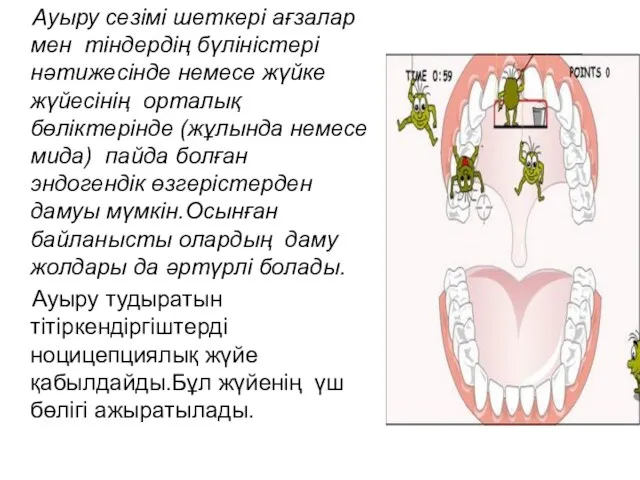 Ауыру сезімі шеткері ағзалар мен тіндердің бүліністері нәтижесінде немесе жүйке жүйесінің орталық бөліктерінде (жұлында немесе мида) пайда болған эндогендік өзгерістерден дамуы мүмкін.Осынған байланысты олардың даму жолдары да әртүрлі болады.

Ауыру тудыратын тітіркендіргіштерді ноцицепциялық жүйе қабылдайды.Бұл жүйенің үш бөлігі ажыратылады.

TIME 0:59

POINTS 0